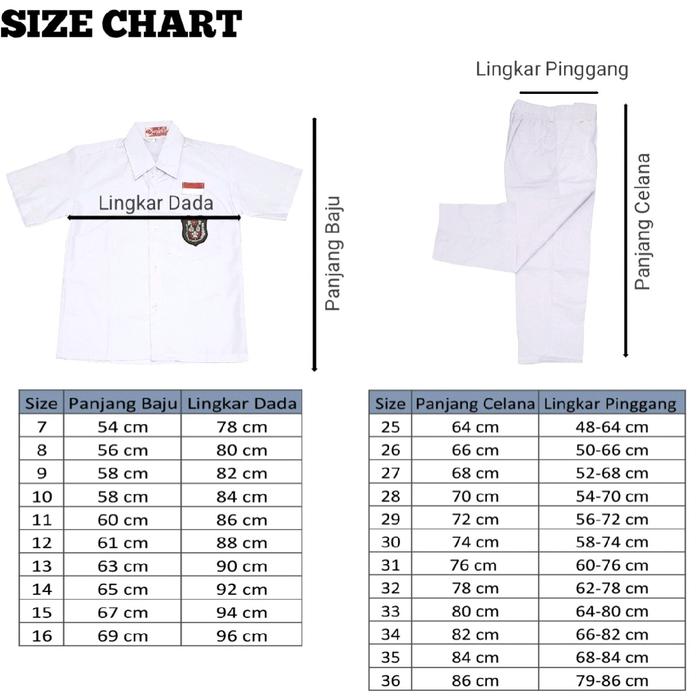 SIZE CHART

Lingkar Dada

Panjang Baju

Lingkar Pinggang

Panjang Celana

| Size | Panjang Baju | Lingkar Dada |
|---|---|---|
| 7 | 54 cm | 78 cm |
| 8 | 56 cm | 80 cm |
| 9 | 58 cm | 82 cm |
| 10 | 58 cm | 84 cm |
| 11 | 60 cm | 86 cm |
| 12 | 61 cm | 88 cm |
| 13 | 63 cm | 90 cm |
| 14 | 65 cm | 92 cm |
| 15 | 67 cm | 94 cm |
| 16 | 69 cm | 96 cm |

| Size | Panjang Celana | Lingkar Pinggang |
|---|---|---|
| 25 | 64 cm | 48-64 cm |
| 26 | 66 cm | 50-66 cm |
| 27 | 68 cm | 52-68 cm |
| 28 | 70 cm | 54-70 cm |
| 29 | 72 cm | 56-72 cm |
| 30 | 74 cm | 58-74 cm |
| 31 | 76 cm | 60-76 cm |
| 32 | 78 cm | 62-78 cm |
| 33 | 80 cm | 64-80 cm |
| 34 | 82 cm | 66-82 cm |
| 35 | 84 cm | 68-84 cm |
| 36 | 86 cm | 79-86 cm |